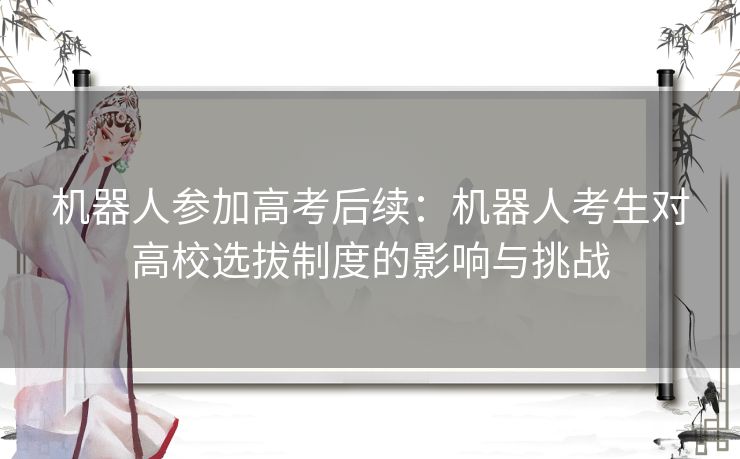 机器人参加高考后续：机器人考生对高校选拔制度的影响与挑战